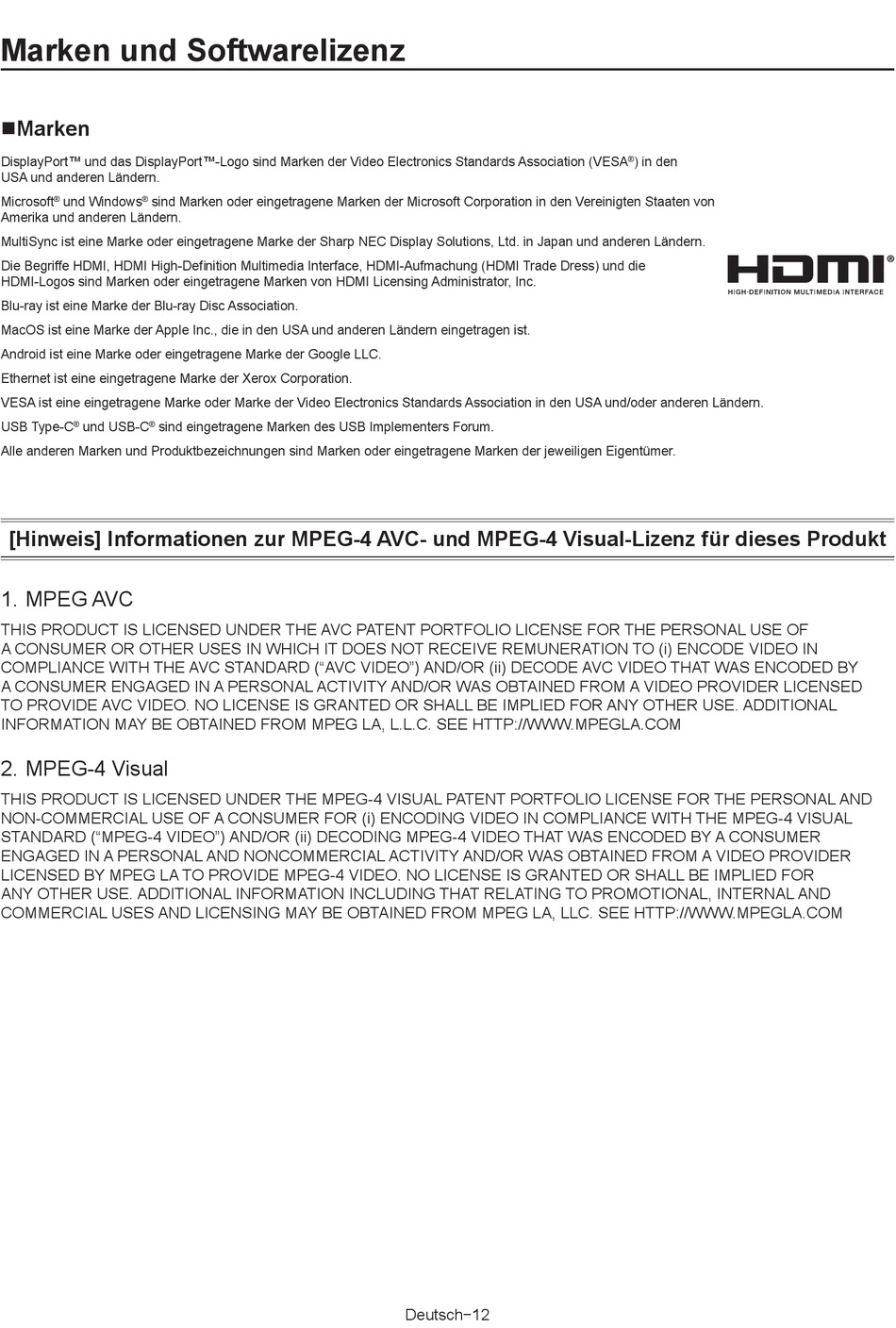 Marken und Softwarelizenz

■Marken

DisplayPort™ und das DisplayPort™-Logo sind Marken der Video Electronics Standards Association (VESA®) in den USA und anderen Ländern.

Microsoft® und Windows® sind Marken oder eingetragene Marken der Microsoft Corporation in den Vereinigten Staaten von Amerika und anderen Ländern.

MultiSync ist eine Marke oder eingetragene Marke der Sharp NEC Display Solutions, Ltd. in Japan und anderen Ländern.

Die Begriffe HDMI, HDMI High-Definition Multimedia Interface, HDMI-Aufmachung (HDMI Trade Dress) und die HDMI-Logos sind Marken oder eingetragene Marken von HDMI Licensing Administrator, Inc.

HDMI®
HIGH-DEFINITION MULTIMEDIA INTERFACE

Blu-ray ist eine Marke der Blu-ray Disc Association.

MacOS ist eine Marke der Apple Inc., die in den USA und anderen Ländern eingetragen ist.

Android ist eine Marke oder eingetragene Marke der Google LLC.

Ethernet ist eine eingetragene Marke der Xerox Corporation.

VESA ist eine eingetragene Marke oder Marke der Video Electronics Standards Association in den USA und/oder anderen Ländern.

USB Type-C® und USB-C® sind eingetragene Marken des USB Implementers Forum.

Alle anderen Marken und Produktbezeichnungen sind Marken oder eingetragene Marken der jeweiligen Eigentümer.

[Hinweis] Informationen zur MPEG-4 AVC- und MPEG-4 Visual-Lizenz für dieses Produkt

1. MPEG AVC

THIS PRODUCT IS LICENSED UNDER THE AVC PATENT PORTFOLIO LICENSE FOR THE PERSONAL USE OF A CONSUMER OR OTHER USES IN WHICH IT DOES NOT RECEIVE REMUNERATION TO (i) ENCODE VIDEO IN COMPLIANCE WITH THE AVC STANDARD (“AVC VIDEO”) AND/OR (ii) DECODE AVC VIDEO THAT WAS ENCODED BY A CONSUMER ENGAGED IN A PERSONAL ACTIVITY AND/OR WAS OBTAINED FROM A VIDEO PROVIDER LICENSED TO PROVIDE AVC VIDEO. NO LICENSE IS GRANTED OR SHALL BE IMPLIED FOR ANY OTHER USE. ADDITIONAL INFORMATION MAY BE OBTAINED FROM MPEG LA, L.L.C. SEE HTTP://WWW.MPEGLA.COM

2. MPEG-4 Visual

THIS PRODUCT IS LICENSED UNDER THE MPEG-4 VISUAL PATENT PORTFOLIO LICENSE FOR THE PERSONAL AND NON-COMMERCIAL USE OF A CONSUMER FOR (i) ENCODING VIDEO IN COMPLIANCE WITH THE MPEG-4 VISUAL STANDARD (“MPEG-4 VIDEO”) AND/OR (ii) DECODING MPEG-4 VIDEO THAT WAS ENCODED BY A CONSUMER ENGAGED IN A PERSONAL AND NONCOMMERCIAL ACTIVITY AND/OR WAS OBTAINED FROM A VIDEO PROVIDER LICENSED BY MPEG LA TO PROVIDE MPEG-4 VIDEO. NO LICENSE IS GRANTED OR SHALL BE IMPLIED FOR ANY OTHER USE. ADDITIONAL INFORMATION INCLUDING THAT RELATING TO PROMOTIONAL, INTERNAL AND COMMERCIAL USES AND LICENSING MAY BE OBTAINED FROM MPEG LA, LLC. SEE HTTP://WWW.MPEGLA.COM

Deutsch−12